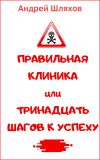 Андрей Шляхов

ПРАВИЛЬНАЯ КЛИНИКА

или

ТРИНАДЦАТЬ ШАГОВ К УСПЕХУ